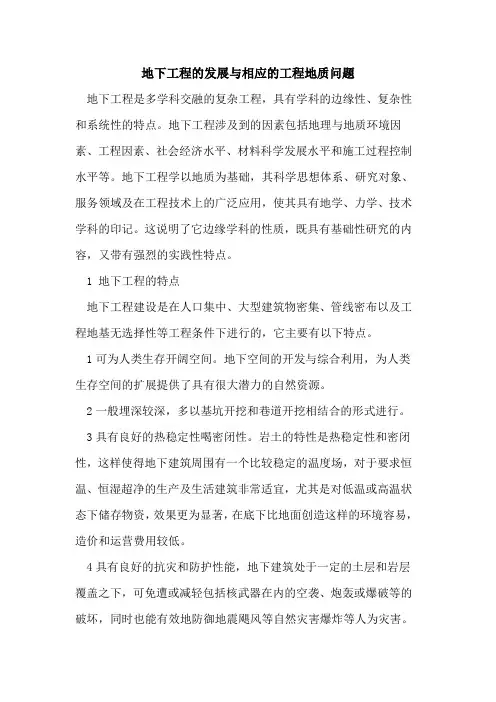 地下工程的发展与相应的工程地质问题

地下工程是多学科交融的复杂工程，具有学科的边缘性、复杂性和系统性的特点。地下工程涉及到的因素包括地理与地质环境因素、工程因素、社会经济水平、材料科学发展水平和施工过程控制水平等。地下工程学以地质为基础，其科学思想体系、研究对象、服务领域及在工程技术上的广泛应用，使其具有地学、力学、技术学科的印记。这说明了它边缘学科的性质，既具有基础性研究的内容，又带有强烈的实践性特点。

1 地下工程的特点

地下工程建设是在人口集中、大型建筑物密集、管线密布以及工程地基无选择性等工程条件下进行的，它主要有以下特点。

1 可为人类生存开阔空间。地下空间的开发与综合利用，为人类生存空间的扩展提供了具有很大潜力的自然资源。

2 一般埋深较深，多以基坑开挖和巷道开挖相结合的形式进行。

3 具有良好的热稳定性喝密闭性。岩土的特性是热稳定性和密闭性，这样使得地下建筑周围有一个比较稳定的温度场，对于要求恒温、恒湿超净的生产及生活建筑非常适宜，尤其是对低温或高温状态下储存物资，效果更为显著，在底下比地面创造这样的环境容易，造价和运营费用较低。

4 具有良好的抗灾和防护性能，地下建筑处于一定的土层和岩层覆盖之下，可免遭或减轻包括核武器在内的空袭、炮轰或爆破等的破坏，同时也能有效地防御地震飓风等自然灾害爆炸等人为灾害。